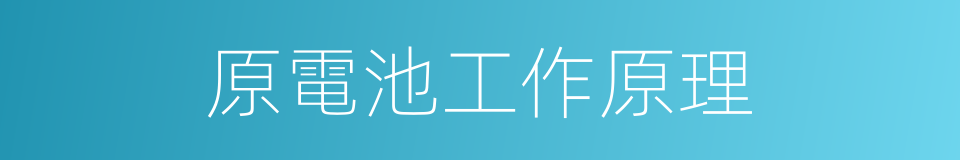 原電池工作原理